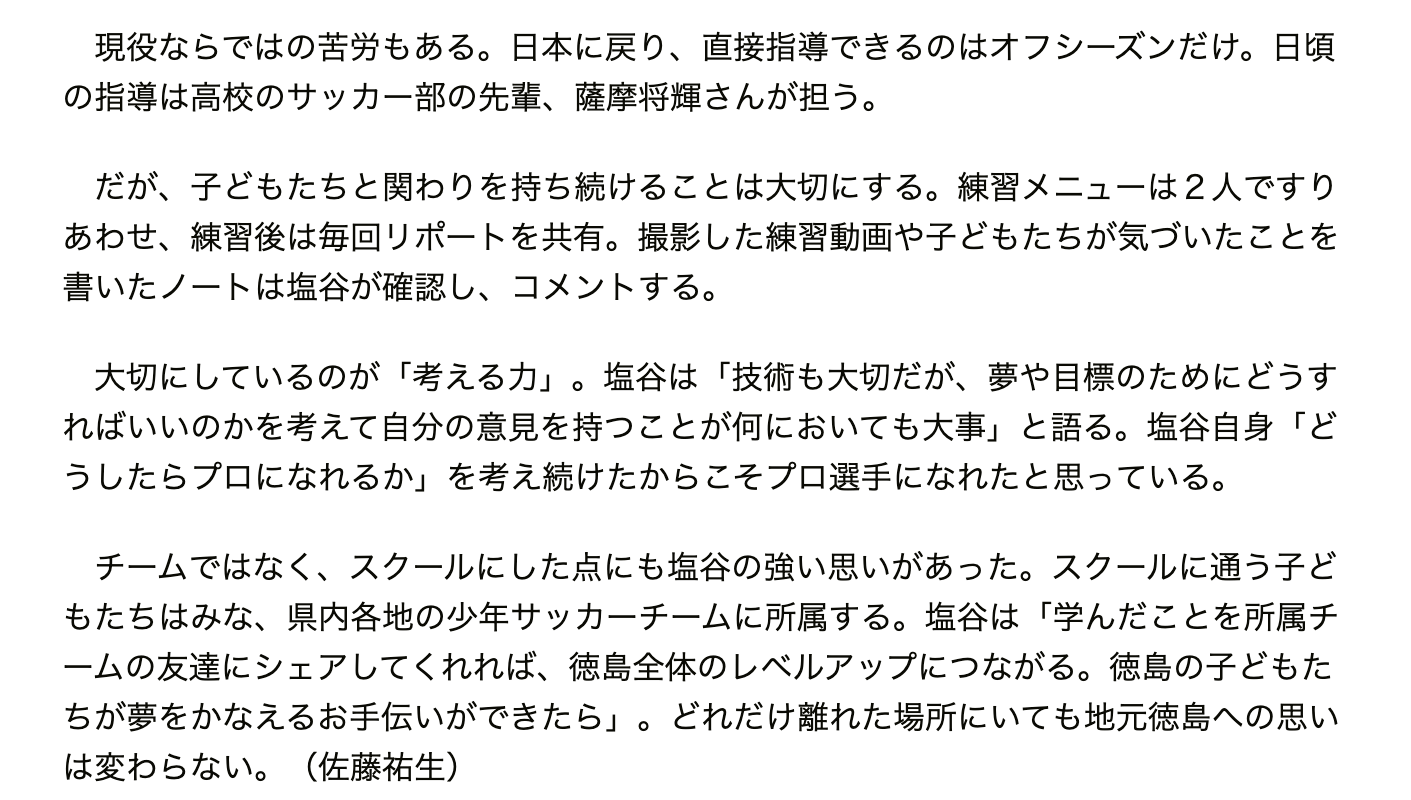 現役ならではの苦労もある。日本に戻り、直接指導できるのはオフシーズンだけ。日頃の指導は高校のサッカー部の先輩、薩摩将輝さんが担う。

だが、子どもたちと関わりを持ち続けることは大切にする。練習メニューは２人ですりあわせ、練習後は毎回リポートを共有。撮影した練習動画や子どもたちが気づいたことを書いたノートは塩谷が確認し、コメントする。

大切にしているのが「考える力」。塩谷は「技術も大切だが、夢や目標のためにどうすればいいのかを考えて自分の意見を持つことが何においても大事」と語る。塩谷自身「どうしたらプロになれるか」を考え続けたからこそプロ選手になれたと思っている。

チームではなく、スクールにした点にも塩谷の強い思いがあった。スクールに通う子どもたちはみな、県内各地の少年サッカーチームに所属する。塩谷は「学んだことを所属チームの友達にシェアしてくれれば、徳島全体のレベルアップにつながる。徳島の子どもたちが夢をかなえるお手伝いができたら」。どれだけ離れた場所にいても地元徳島への思いは変わらない。（佐藤祐生）